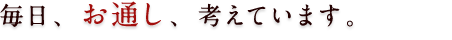 毎日、お通し、考えています。